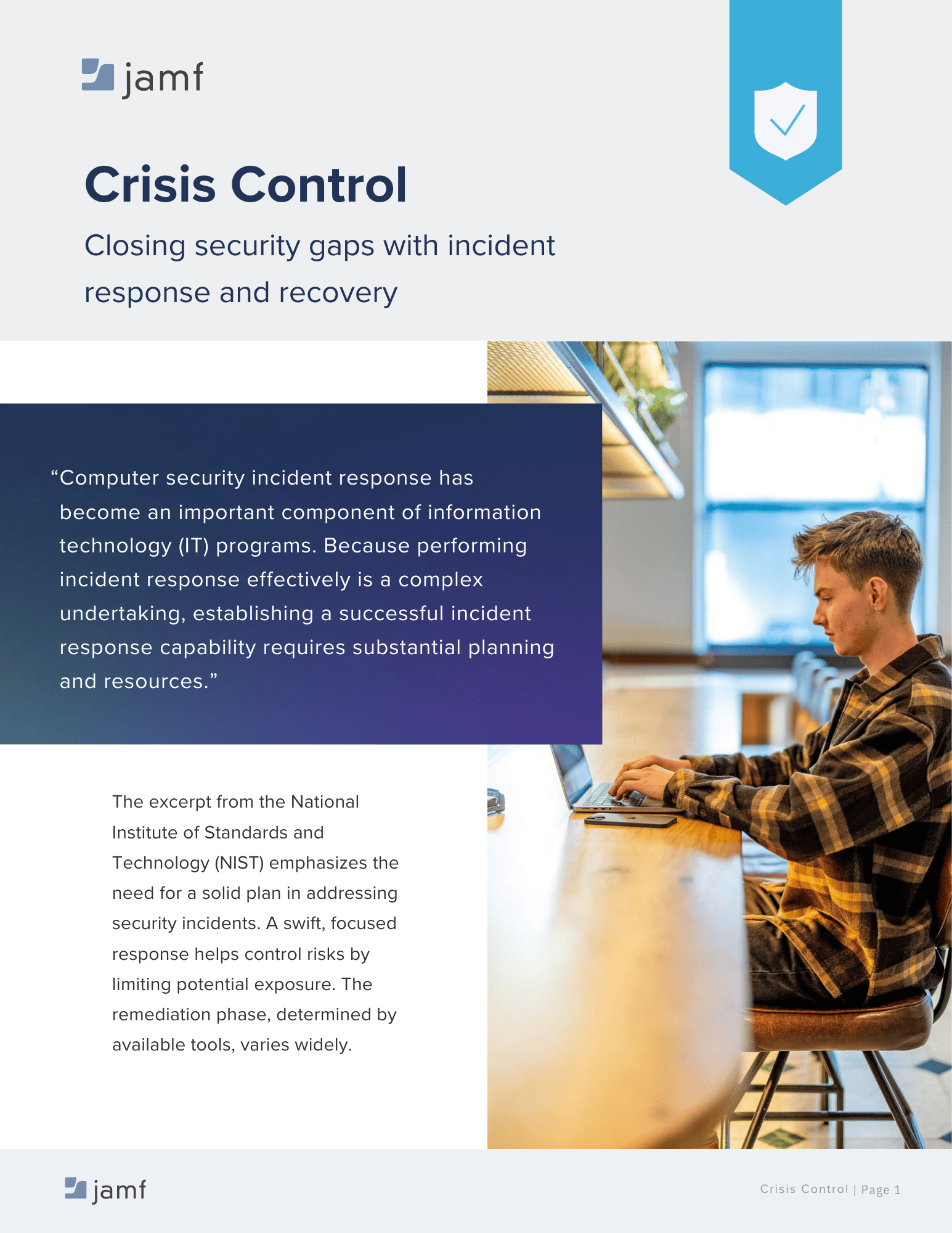 jamf

Crisis Control

Closing security gaps with incident response and recovery

“Computer security incident response has become an important component of information technology (IT) programs. Because performing incident response effectively is a complex undertaking, establishing a successful incident response capability requires substantial planning and resources.”

The excerpt from the National Institute of Standards and Technology (NIST) emphasizes the need for a solid plan in addressing security incidents. A swift, focused response helps control risks by limiting potential exposure. The remediation phase, determined by available tools, varies widely.

jamf

Crisis Control | Page 1